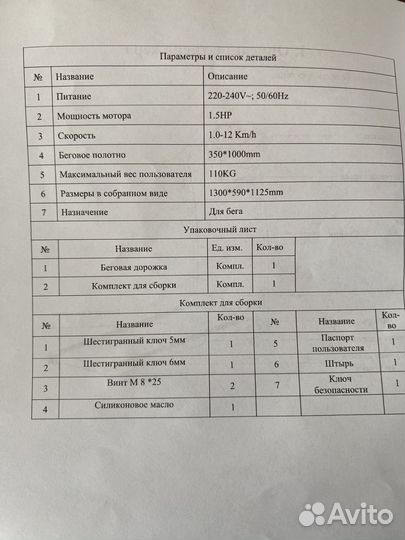 Параметры и список деталей

| № | Название | Описание |
|---|---|---|
| 1 | Питание | 220-240V~; 50/60Hz |
| 2 | Мощность мотора | 1.5HP |
| 3 | Скорость | 1.0-12 Km/h |
| 4 | Беговое полотно | 350*1000mm |
| 5 | Максимальный вес пользователя | 110KG |
| 6 | Размеры в собранном виде | 1300*590*1125mm |
| 7 | Назначение | Для бега |

Упаковочный лист

| № | Название | Ед. изм. | Кол-во |
|---|---|---|---|
| 1 | Беговая дорожка | Компл. | 1 |
| 2 | Комплект для сборки | Компл. | 1 |

Комплект для сборки

| № | Название | Кол-во | № | Название | Кол-во |
|---|---|---|---|---|---|
| 1 | Шестигранный ключ 5мм | 1 | 5 | Паспорт пользователя | 1 |
| 2 | Шестигранный ключ 6мм | 1 | 6 | Штырь | 1 |
| 3 | Винт М 8 *25 | 2 | 7 | Ключ безопасности | 1 |
| 4 | Силиконовое масло | 1 | | | |

Avito